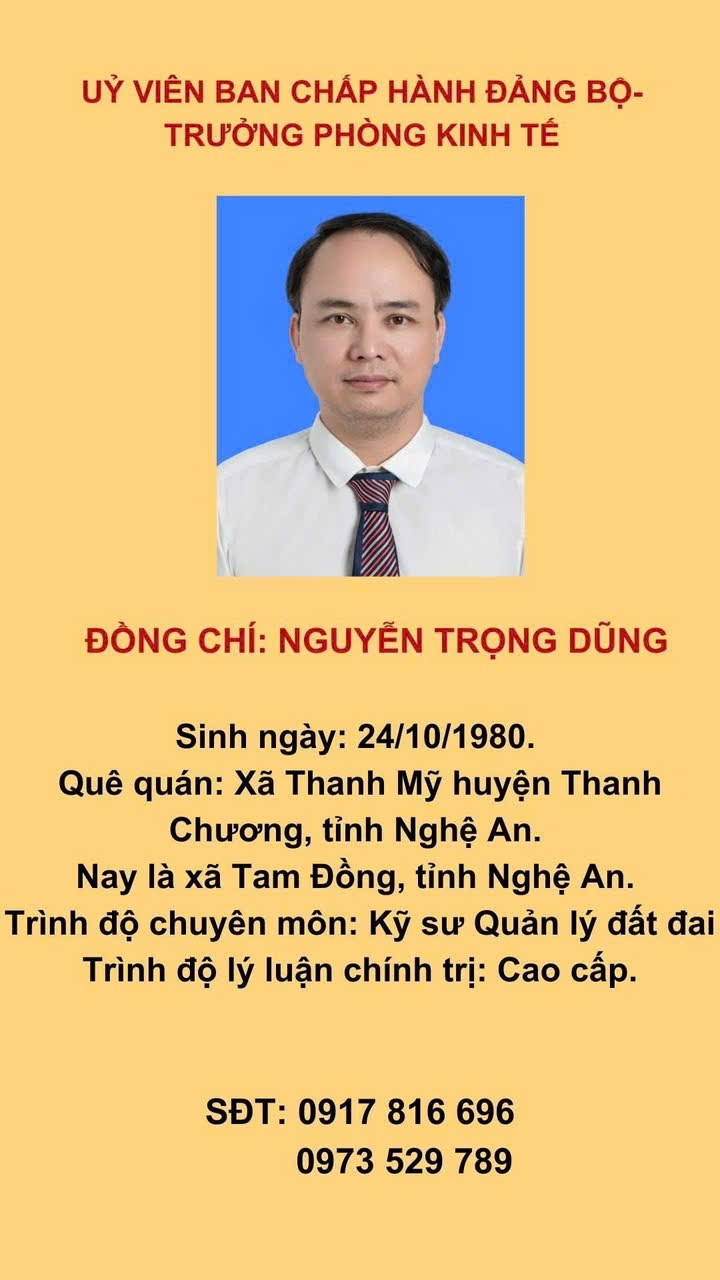 UỶ VIÊN BAN CHẤP HÀNH ĐẢNG BỘ-
TRƯỞNG PHÒNG KINH TẾ

ĐỒNG CHÍ: NGUYỄN TRỌNG DŨNG

Sinh ngày: 24/10/1980.
Quê quán: Xã Thanh Mỹ huyện Thanh Chương, tỉnh Nghệ An.
Nay là xã Tam Đồng, tỉnh Nghệ An.
Trình độ chuyên môn: Kỹ sư Quản lý đất đai
Trình độ lý luận chính trị: Cao cấp.

SĐT: 0917 816 696
0973 529 789